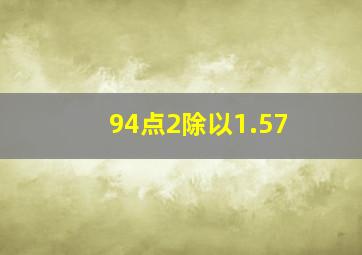 94点2除以1.57